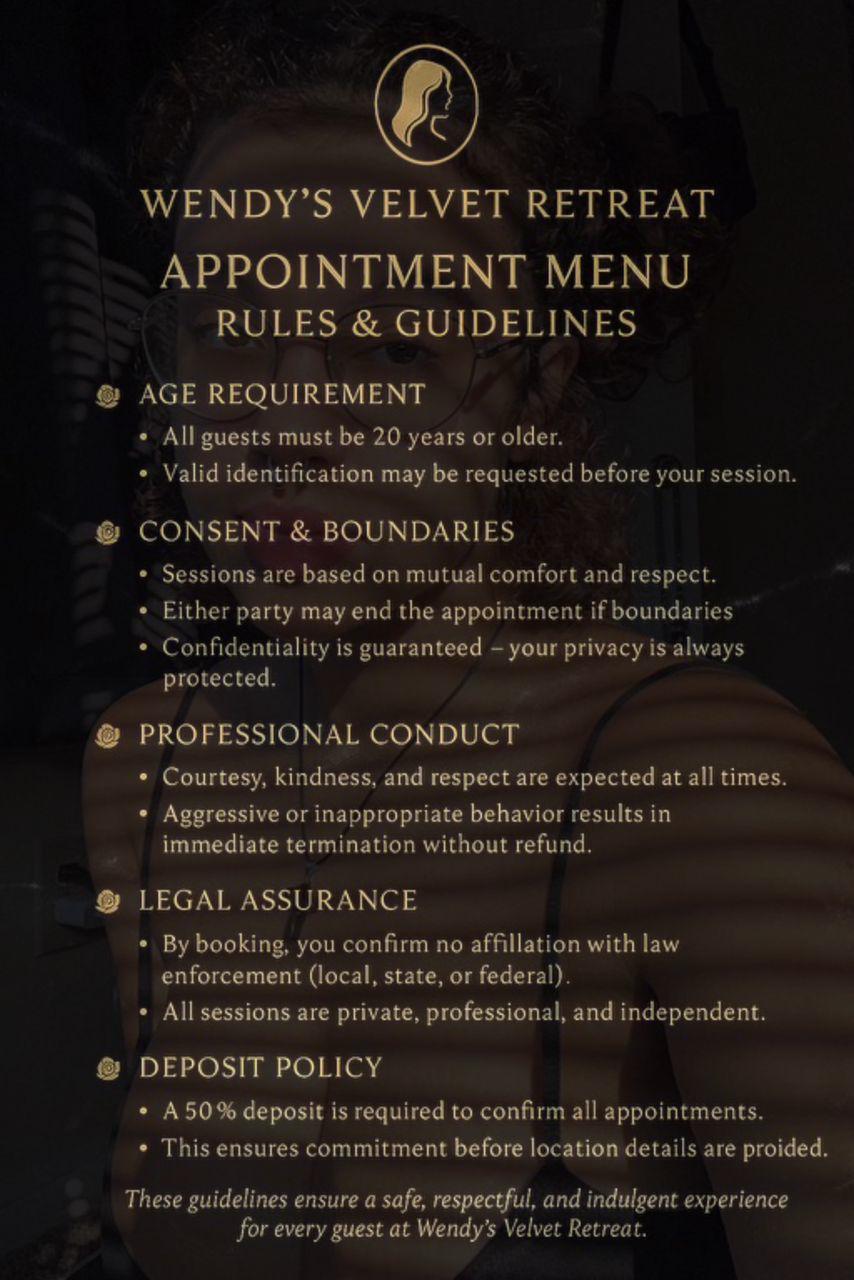 WENDY'S VELVET RETREAT
APPOINTMENT MENU
RULES & GUIDELINES

AGE REQUIREMENT
• All guests must be 20 years or older.
• Valid identification may be requested before your session.

CONSENT & BOUNDARIES
• Sessions are based on mutual comfort and respect.
• Either party may end the appointment if boundaries
• Confidentiality is guaranteed – your privacy is always protected.

PROFESSIONAL CONDUCT
• Courtesy, kindness, and respect are expected at all times.
• Aggressive or inappropriate behavior results in immediate termination without refund.

LEGAL ASSURANCE
• By booking, you confirm no affillation with law enforcement (local, state, or federal).
• All sessions are private, professional, and independent.

DEPOSIT POLICY
• A 50% deposit is required to confirm all appointments.
• This ensures commitment before location details are proided.

These guidelines ensure a safe, respectful, and indulgent experience for every guest at Wendy's Velvet Retreat.